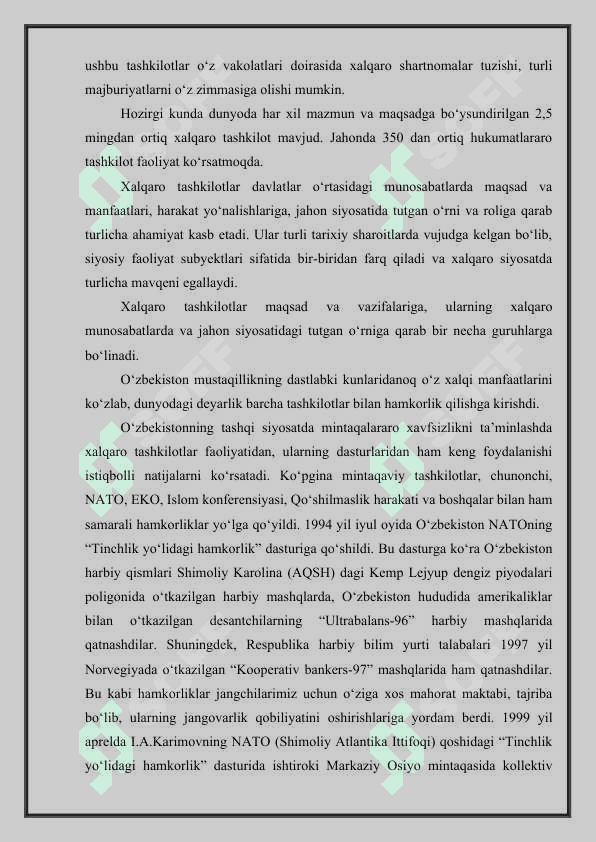 ushbu tashkilotlar o‘z vakolatlari doirasida xalqaro shartnomalar tuzishi, turli majburiyatlarni o‘z zimmasiga olishi mumkin.

Hozirgi kunda dunyoda har xil mazmun va maqsadga bo‘ysundirilgan 2,5 mingdan ortiq xalqaro tashkilot mavjud. Jahonda 350 dan ortiq hukumatlararo tashkilot faoliyat ko‘rsatmoqda.

Xalqaro tashkilotlar davlatlar o‘rtasidagi munosabatlarda maqsad va manfaatlari, harakat yo‘nalishlariga, jahon siyosatida tutgan o‘rni va roliga qarab turlicha ahamiyat kasb etadi. Ular turli tarixiy sharoitlarda vujudga kelgan bo‘lib, siyosiy faoliyat subyektlari sifatida bir-biridan farq qiladi va xalqaro siyosatda turlicha mavqeni egallaydi.

Xalqaro tashkilotlar maqsad va vazifalariga, ularning xalqaro munosabatlarda va jahon siyosatidagi tutgan o‘rniga qarab bir necha guruhlarga bo‘linadi.

O‘zbekiston mustaqillikning dastlabki kunlaridanoq o‘z xalqi manfaatlarini ko‘zlab, dunyodagi deyarlik barcha tashkilotlar bilan hamkorlik qilishga kirishdi.

O‘zbekistonning tashqi siyosatda mintaqalararo xavfsizlikni ta’minlashda xalqaro tashkilotlar faoliyatidan, ularning dasturlaridan ham keng foydalanishi istiqbolli natijalarni ko‘rsatadi. Ko‘pgina mintaqaviy tashkilotlar, chunonchi, NATO, EKO, Islom konferensiyasi, Qo‘shilmaslik harakati va boshqalar bilan ham samarali hamkorliklar yo‘lga qo‘yildi. 1994 yil iyul oyida O‘zbekiston NATOning “Tinchlik yo‘lidagi hamkorlik” dasturiga qo‘shildi. Bu dasturga ko‘ra O‘zbekiston harbiy qismlari Shimoliy Karolina (AQSH) dagi Kemp Lejyup dengiz piyodalari poligonida o‘tkazilgan harbiy mashqlarda, O‘zbekiston hududida amerikaliklar bilan o‘tkazilgan desantchilarning “Ultrabalans-96” harbiy mashqlarida qatnashdilar. Shuningdek, Respublika harbiy bilim yurti talabalari 1997 yil Norvegiyada o‘tkazilgan “Kooperativ bankers-97” mashqlarida ham qatnashdilar. Bu kabi hamkorliklar jangchilarimiz uchun o‘ziga xos mahorat maktabi, tajriba bo‘lib, ularning jangovarlik qobiliyatini oshirishlariga yordam berdi. 1999 yil aprelda I.A.Karimovning NATO (Shimoliy Atlantika Ittifoqi) qoshidagi “Tinchlik yo‘lidagi hamkorlik” dasturida ishtiroki Markaziy Osiyo mintaqasida kollektiv